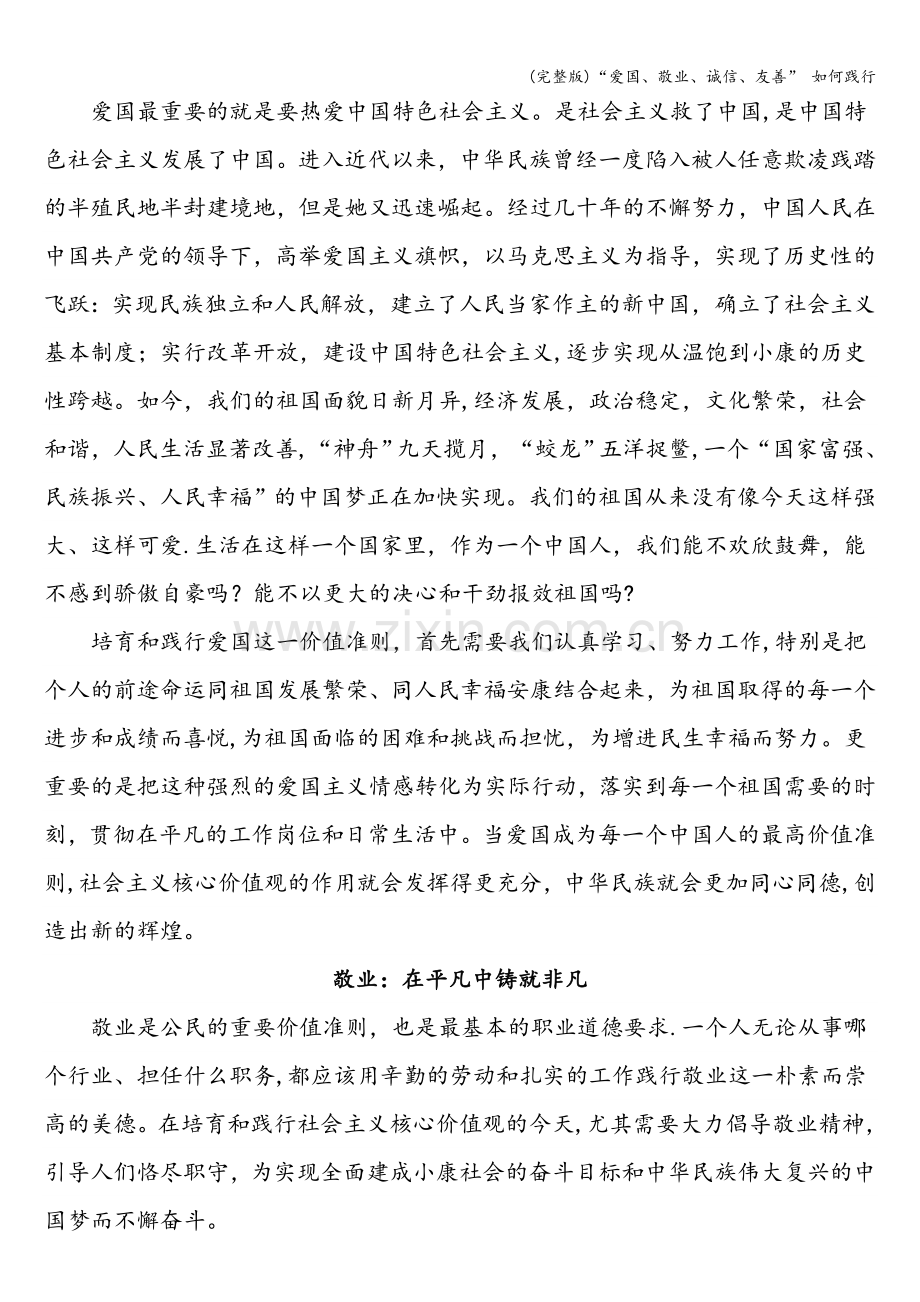 (完整版)“爱国、敬业、诚信、友善” 如何践行

爱国最重要的就是要热爱中国特色社会主义。是社会主义救了中国,是中国特色社会主义发展了中国。进入近代以来，中华民族曾经一度陷入被人任意欺凌践踏的半殖民地半封建境地，但是她又迅速崛起。经过几十年的不懈努力，中国人民在中国共产党的领导下，高举爱国主义旗帜，以马克思主义为指导，实现了历史性的飞跃：实现民族独立和人民解放，建立了人民当家作主的新中国，确立了社会主义基本制度；实行改革开放，建设中国特色社会主义,逐步实现从温饱到小康的历史性跨越。如今，我们的祖国面貌日新月异,经济发展，政治稳定，文化繁荣，社会和谐，人民生活显著改善,“神舟”九天揽月，“蛟龙”五洋捉鳖,一个“国家富强、民族振兴、人民幸福”的中国梦正在加快实现。我们的祖国从来没有像今天这样强大、这样可爱.生活在这样一个国家里，作为一个中国人，我们能不欢欣鼓舞，能不感到骄傲自豪吗？能不以更大的决心和干劲报效祖国吗?

培育和践行爱国这一价值准则，首先需要我们认真学习、努力工作,特别是把个人的前途命运同祖国发展繁荣、同人民幸福安康结合起来，为祖国取得的每一个进步和成绩而喜悦,为祖国面临的困难和挑战而担忧，为增进民生幸福而努力。更重要的是把这种强烈的爱国主义情感转化为实际行动，落实到每一个祖国需要的时刻，贯彻在平凡的工作岗位和日常生活中。当爱国成为每一个中国人的最高价值准则,社会主义核心价值观的作用就会发挥得更充分，中华民族就会更加同心同德,创造出新的辉煌。

敬业：在平凡中铸就非凡

敬业是公民的重要价值准则，也是最基本的职业道德要求.一个人无论从事哪个行业、担任什么职务,都应该用辛勤的劳动和扎实的工作践行敬业这一朴素而崇高的美德。在培育和践行社会主义核心价值观的今天,尤其需要大力倡导敬业精神，引导人们恪尽职守，为实现全面建成小康社会的奋斗目标和中华民族伟大复兴的中国梦而不懈奋斗。

www.zixin.com.cn